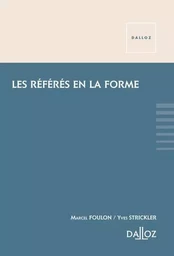 DALLOZ

LES RÉFÉRÉS EN LA FORME

Marcel FOULON / Yves STRICKLER

DALLOZ